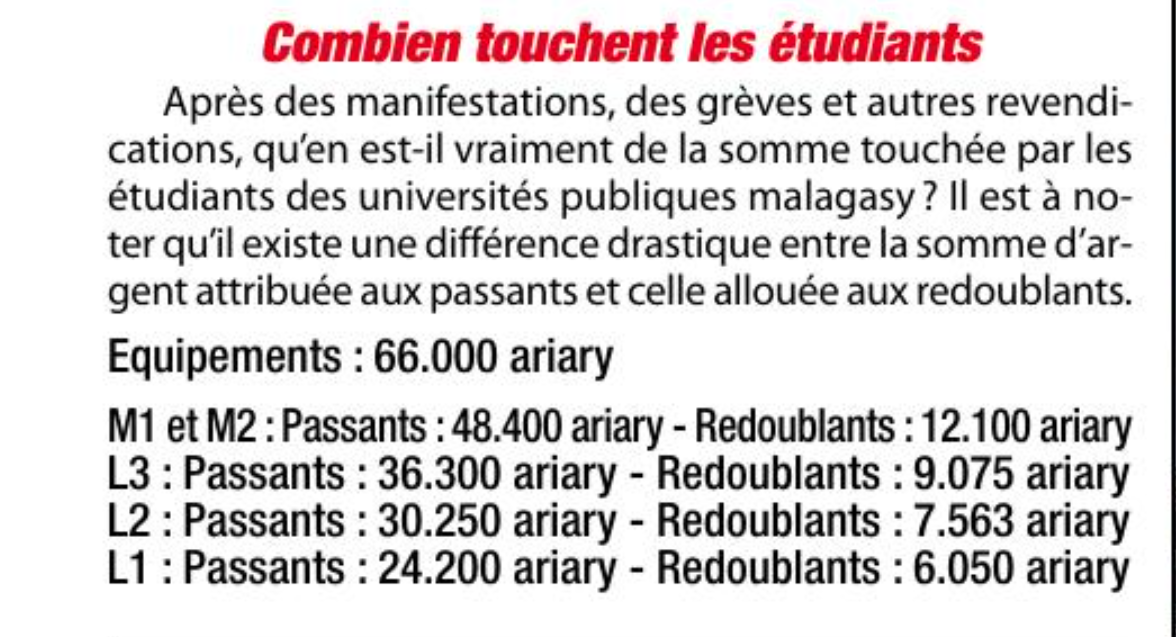 Combien touchent les étudiants

Après des manifestations, des grèves et autres revendications, qu'en est-il vraiment de la somme touchée par les étudiants des universités publiques malagasy ? Il est à noter qu'il existe une différence drastique entre la somme d'argent attribuée aux passants et celle allouée aux redoublants.

Equipements : 66.000 ariary

M1 et M2 : Passants : 48.400 ariary - Redoublants : 12.100 ariary
L3 : Passants : 36.300 ariary - Redoublants : 9.075 ariary
L2 : Passants : 30.250 ariary - Redoublants : 7.563 ariary
L1 : Passants : 24.200 ariary - Redoublants : 6.050 ariary